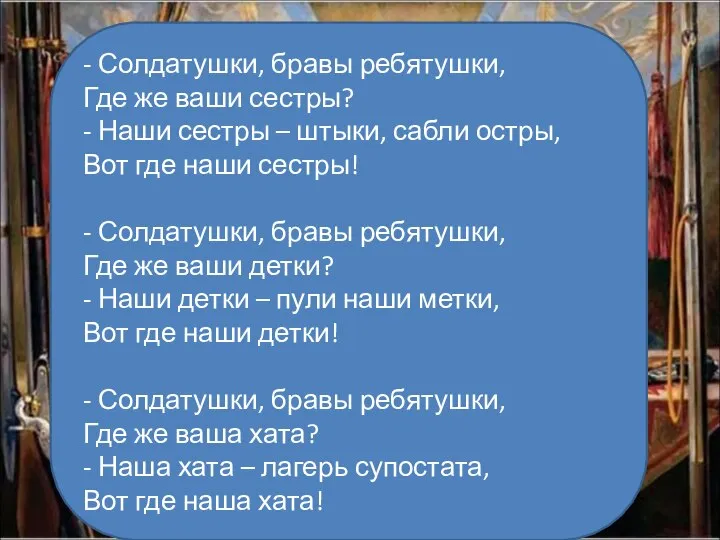 - Солдатушки, бравы ребятушки,
Где же ваши сестры?
- Наши сестры – штыки, сабли остры,
Вот где наши сестры!

- Солдатушки, бравы ребятушки,
Где же ваши детки?
- Наши детки – пули наши метки,
Вот где наши детки!

- Солдатушки, бравы ребятушки,
Где же ваша хата?
- Наша хата – лагерь супостата,
Вот где наша хата!